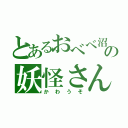 とあるおべべ沼の妖怪さん
かわうそ